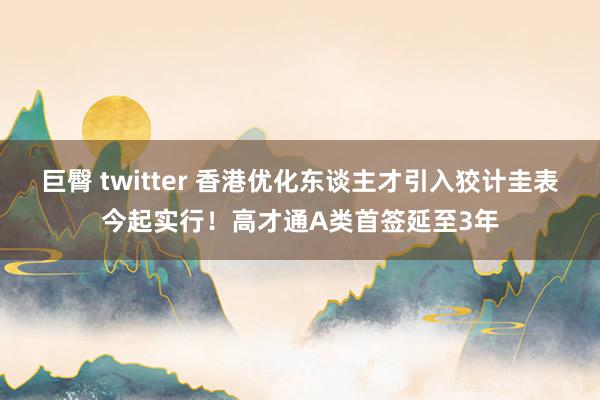 巨臀 twitter 香港优化东谈主才引入狡计圭表今起实行！高才通A类首签延至3年